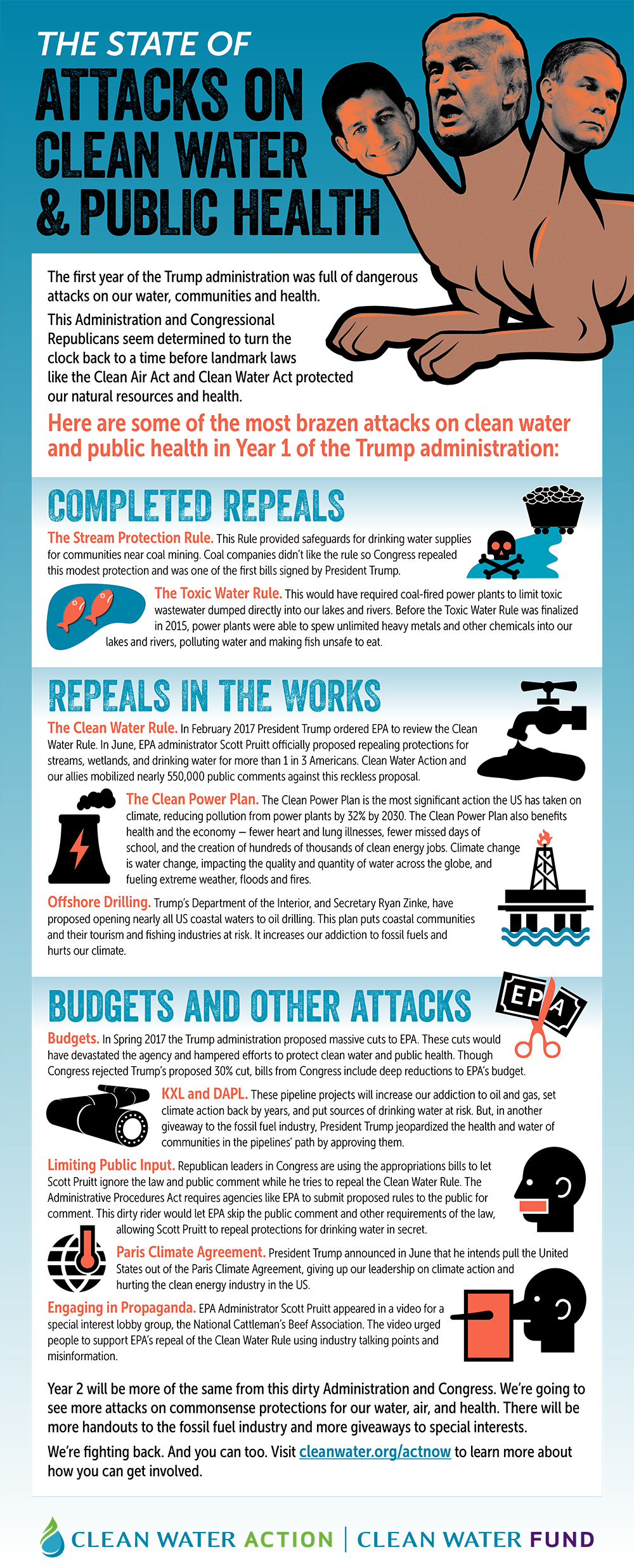 THE STATE OF
ATTACKS ON
CLEAN WATER
& PUBLIC HEALTH

The first year of the Trump administration was full of dangerous attacks on our water, communities and health.

This Administration and Congressional Republicans seem determined to turn the clock back to a time before landmark laws like the Clean Air Act and Clean Water Act protected our natural resources and health.

Here are some of the most brazen attacks on clean water and public health in Year 1 of the Trump administration:

COMPLETED REPEALS

The Stream Protection Rule. This Rule provided safeguards for drinking water supplies for communities near coal mining. Coal companies didn't like the rule so Congress repealed this modest protection and was one of the first bills signed by President Trump.

The Toxic Water Rule. This would have required coal-fired power plants to limit toxic wastewater dumped directly into our lakes and rivers. Before the Toxic Water Rule was finalized in 2015, power plants were able to spew unlimited heavy metals and other chemicals into our lakes and rivers, polluting water and making fish unsafe to eat.

REPEALS IN THE WORKS

The Clean Water Rule. In February 2017 President Trump ordered EPA to review the Clean Water Rule. In June, EPA administrator Scott Pruitt officially proposed repealing protections for streams, wetlands, and drinking water for more than 1 in 3 Americans. Clean Water Action and our allies mobilized nearly 550,000 public comments against this reckless proposal.

The Clean Power Plan. The Clean Power Plan is the most significant action the US has taken on climate, reducing pollution from power plants by 32% by 2030. The Clean Power Plan also benefits health and the economy — fewer heart and lung illnesses, fewer missed days of school, and the creation of hundreds of thousands of clean energy jobs. Climate change is water change, impacting the quality and quantity of water across the globe, and fueling extreme weather, floods and fires.

Offshore Drilling. Trump's Department of the Interior, and Secretary Ryan Zinke, have proposed opening nearly all US coastal waters to oil drilling. This plan puts coastal communities and their tourism and fishing industries at risk. It increases our addiction to fossil fuels and hurts our climate.

BUDGETS AND OTHER ATTACKS

EPA

Budgets. In Spring 2017 the Trump administration proposed massive cuts to EPA. These cuts would have devastated the agency and hampered efforts to protect clean water and public health. Though Congress rejected Trump's proposed 30% cut, bills from Congress include deep reductions to EPA's budget.

KXL and DAPL. These pipeline projects will increase our addiction to oil and gas, set climate action back by years, and put sources of drinking water at risk. But, in another giveaway to the fossil fuel industry, President Trump jeopardized the health and water of communities in the pipelines' path by approving them.

Limiting Public Input. Republican leaders in Congress are using the appropriations bills to let Scott Pruitt ignore the law and public comment while he tries to repeal the Clean Water Rule. The Administrative Procedures Act requires agencies like EPA to submit proposed rules to the public for comment. This dirty rider would let EPA skip the public comment and other requirements of the law, allowing Scott Pruitt to repeal protections for drinking water in secret.

Paris Climate Agreement. President Trump announced in June that he intends pull the United States out of the Paris Climate Agreement, giving up our leadership on climate action and hurting the clean energy industry in the US.

Engaging in Propaganda. EPA Administrator Scott Pruitt appeared in a video for a special interest lobby group, the National Cattleman's Beef Association. The video urged people to support EPA's repeal of the Clean Water Rule using industry talking points and misinformation.

Year 2 will be more of the same from this dirty Administration and Congress. We're going to see more attacks on commonsense protections for our water, air, and health. There will be more handouts to the fossil fuel industry and more giveaways to special interests.

We're fighting back. And you can too. Visit cleanwater.org/actnow to learn more about how you can get involved.

CLEAN WATER ACTION | CLEAN WATER FUND